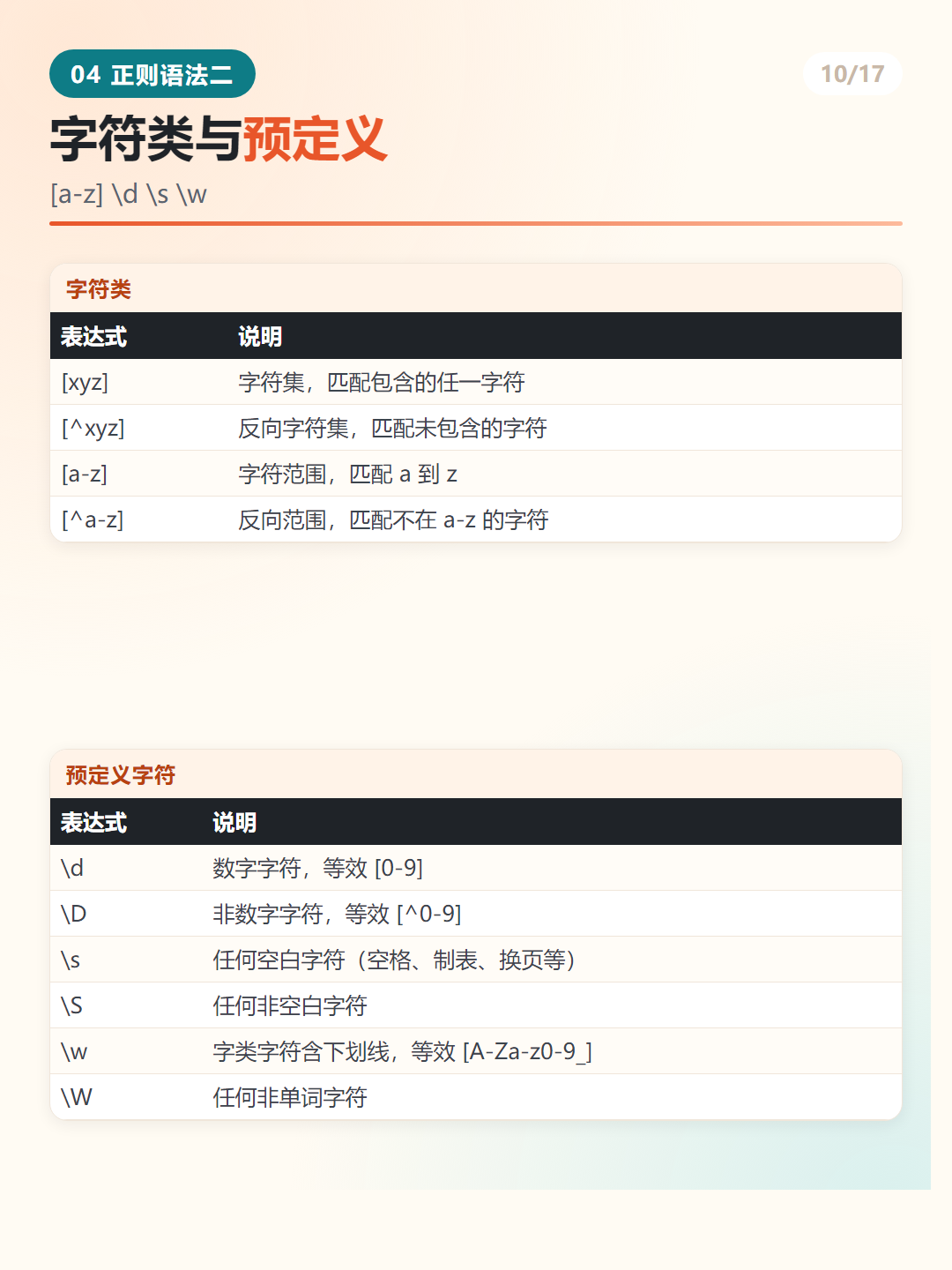 04 正则语法二

10/17

字符类与预定义

[a-z] \d \s \w

字符类

| 表达式 | 说明 |
|---|---|
| [xyz] | 字符集，匹配包含的任一字符 |
| [^xyz] | 反向字符集，匹配未包含的字符 |
| [a-z] | 字符范围，匹配 a 到 z |
| [^a-z] | 反向范围，匹配不在 a-z 的字符 |

预定义字符

| 表达式 | 说明 |
|---|---|
| \d | 数字字符，等效 [0-9] |
| \D | 非数字字符，等效 [^0-9] |
| \s | 任何空白字符（空格、制表、换页等） |
| \S | 任何非空白字符 |
| \w | 字类字符含下划线，等效 [A-Za-z0-9_] |
| \W | 任何非单词字符 |